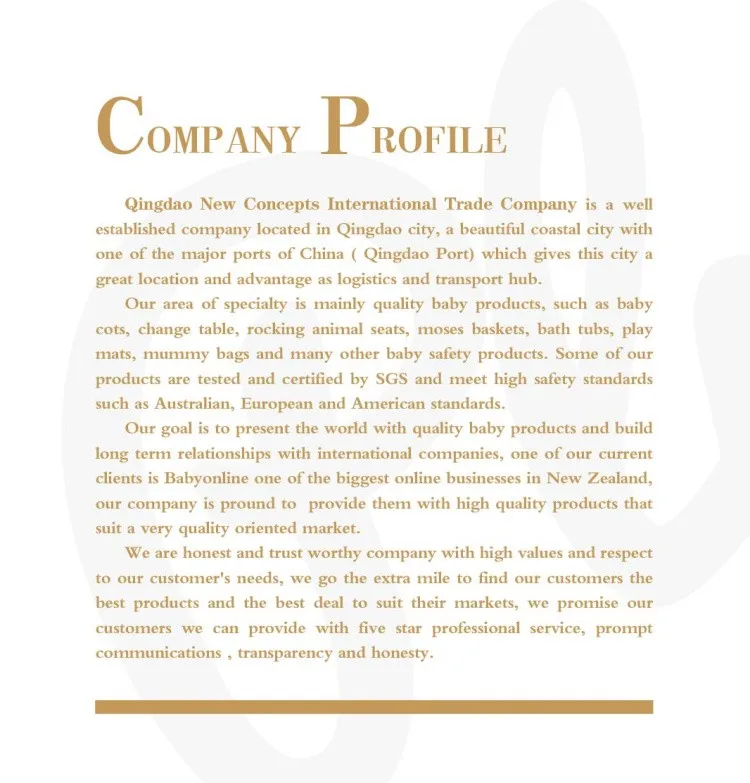 COMPANY PROFILE

Qingdao New Concepts International Trade Company is a well established company located in Qingdao city, a beautiful coastal city with one of the major ports of China ( Qingdao Port) which gives this city a great location and advantage as logistics and transport hub.

Our area of specialty is mainly quality baby products, such as baby cots, change table, rocking animal seats, moses baskets, bath tubs, play mats, mummy bags and many other baby safety products. Some of our products are tested and certified by SGS and meet high safety standards such as Australian, European and American standards.

Our goal is to present the world with quality baby products and build long term relationships with international companies, one of our current clients is Babyonline one of the biggest online businesses in New Zealand, our company is pround to provide them with high quality products that suit a very quality oriented market.

We are honest and trust worthy company with high values and respect to our customer's needs, we go the extra mile to find our customers the best products and the best deal to suit their markets, we promise our customers we can provide with five star professional service, prompt communications , transparency and honesty.